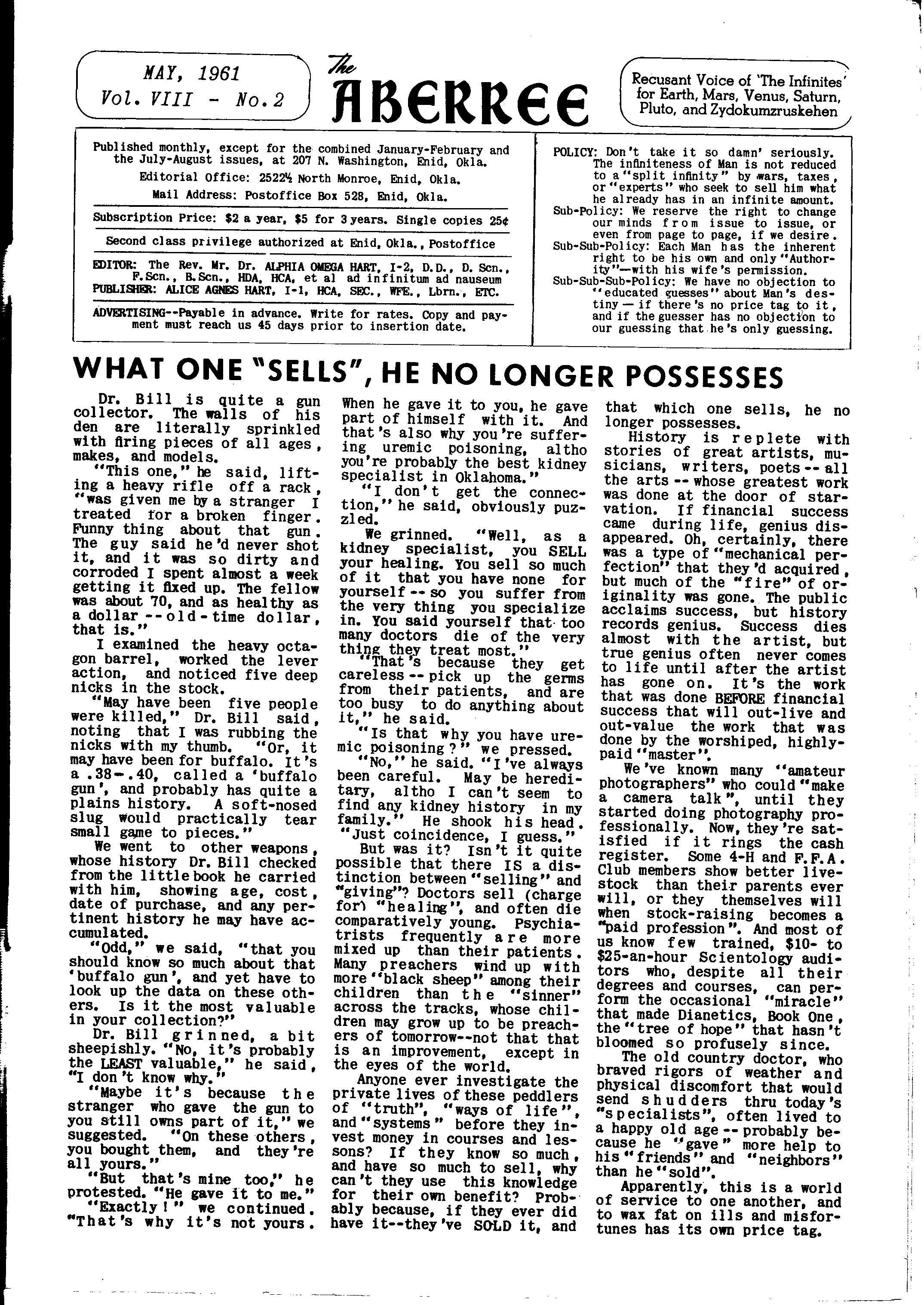 MAY, 1961
Vol. VIII - No. 2

The ABERREE

Recusant Voice of 'The Infinites' for Earth, Mars, Venus, Saturn, Pluto, and Zydokumzruskehen

Published monthly, except for the combined January-February and the July-August issues, at 207 N. Washington, Enid, Okla.
Editorial Office: 2522½ North Monroe, Enid, Okla.
Mail Address: Postoffice Box 528, Enid, Okla.

Subscription Price: $2 a year, $5 for 3 years. Single copies 25¢

Second class privilege authorized at Enid, Okla., Postoffice

EDITOR: The Rev. Mr. Dr. ALPHIA OMEGA HART, I-2, D.D., D. Scn., F.Scn., B.Scn., HDA, HCA, et al ad infinitum ad nauseum
PUBLISHER: ALICE AGNES HART, I-1, HCA, SEC., WFE., Lbrn., ETC.

ADVERTISING--Payable in advance. Write for rates. Copy and payment must reach us 45 days prior to insertion date.

POLICY: Don't take it so damn' seriously. The infiniteness of Man is not reduced to a "split infinity" by wars, taxes, or "experts" who seek to sell him what he already has in an infinite amount.
Sub-Policy: We reserve the right to change our minds from issue to issue, or even from page to page, if we desire.
Sub-Sub-Policy: Each Man has the inherent right to be his own and only "Authority"—with his wife's permission.
Sub-Sub-Sub-Policy: We have no objection to "educated guesses" about Man's destiny — if there's no price tag to it, and if the guesser has no objection to our guessing that he's only guessing.

WHAT ONE "SELLS", HE NO LONGER POSSESSES

Dr. Bill is quite a gun collector. The walls of his den are literally sprinkled with firing pieces of all ages, makes, and models.

"This one," he said, lifting a heavy rifle off a rack, "was given me by a stranger I treated for a broken finger. Funny thing about that gun. The guy said he'd never shot it, and it was so dirty and corroded I spent almost a week getting it fixed up. The fellow was about 70, and as healthy as a dollar -- old-time dollar, that is."

I examined the heavy octagon barrel, worked the lever action, and noticed five deep nicks in the stock.

"May have been five people were killed," Dr. Bill said, noting that I was rubbing the nicks with my thumb. "Or, it may have been for buffalo. It's a .38-.40, called a 'buffalo gun', and probably has quite a plains history. A soft-nosed slug would practically tear small game to pieces."

We went to other weapons, whose history Dr. Bill checked from the little book he carried with him, showing age, cost, date of purchase, and any pertinent history he may have accumulated.

"Odd," we said, "that you should know so much about that 'buffalo gun', and yet have to look up the data on these others. Is it the most valuable in your collection?"

Dr. Bill grinned, a bit sheepishly. "No, it's probably the LEAST valuable," he said, "I don't know why."

"Maybe it's because the stranger who gave the gun to you still owns part of it," we suggested. "On these others, you bought them, and they're all yours."

"But that's mine too," he protested. "He gave it to me."

"Exactly!" we continued. "That's why it's not yours. When he gave it to you, he gave part of himself with it. And that's also why you're suffering uremic poisoning, altho you're probably the best kidney specialist in Oklahoma."

"I don't get the connection," he said, obviously puzzled.

We grinned. "Well, as a kidney specialist, you SELL your healing. You sell so much of it that you have none for yourself -- so you suffer from the very thing you specialize in. You said yourself that too many doctors die of the very thing they treat most."

"That's because they get careless -- pick up the germs from their patients, and are too busy to do anything about it," he said.

"Is that why you have uremic poisoning?" we pressed.

"No," he said. "I've always been careful. May be hereditary, altho I can't seem to find any kidney history in my family." He shook his head. "Just coincidence, I guess."

But was it? Isn't it quite possible that there IS a distinction between "selling" and "giving"? Doctors sell (charge for) "healing", and often die comparatively young. Psychiatrists frequently are more mixed up than their patients. Many preachers wind up with more "black sheep" among their children than the "sinner" across the tracks, whose children may grow up to be preachers of tomorrow--not that that is an improvement, except in the eyes of the world.

Anyone ever investigate the private lives of these peddlers of "truth", "ways of life", and "systems" before they invest money in courses and lessons? If they know so much, and have so much to sell, why can't they use this knowledge for their own benefit? Probably because, if they ever did have it--they've SOLD it, and that which one sells, he no longer possesses.

History is replete with stories of great artists, musicians, writers, poets -- all the arts -- whose greatest work was done at the door of starvation. If financial success came during life, genius disappeared. Oh, certainly, there was a type of "mechanical perfection" that they'd acquired, but much of the "fire" of originality was gone. The public acclaims success, but history records genius. Success dies almost with the artist, but true genius often never comes to life until after the artist has gone on. It's the work that was done BEFORE financial success that will out-live and out-value the work that was done by the worshiped, highly-paid "master".

We've known many "amateur photographers" who could "make a camera talk", until they started doing photography professionally. Now, they're satisfied if it rings the cash register. Some 4-H and F.F.A. Club members show better livestock than their parents ever will, or they themselves will when stock-raising becomes a "paid profession". And most of us know few trained, $10- to $25-an-hour Scientology auditors who, despite all their degrees and courses, can perform the occasional "miracle" that made Dianetics, Book One, the "tree of hope" that hasn't bloomed so profusely since.

The old country doctor, who braved rigors of weather and physical discomfort that would send shudders thru today's "specialists", often lived to a happy old age -- probably because he "gave" more help to his "friends" and "neighbors" than he "sold".

Apparently, this is a world of service to one another, and to wax fat on ills and misfortunes has its own price tag.